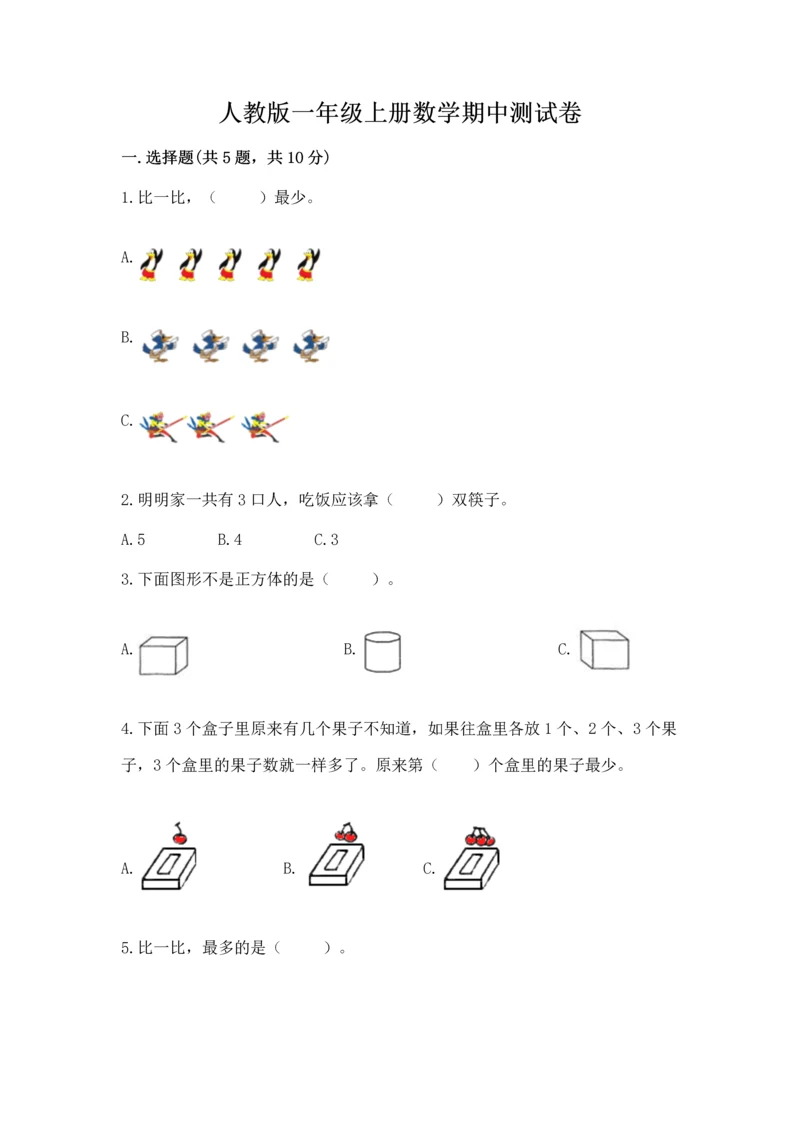 人教版一年级上册数学期中测试卷

一.选择题(共5题，共10分)

1.比一比，（　　）最少。

A.

B.

C.

2.明明家一共有3口人，吃饭应该拿（　　）双筷子。

A.5　　B.4　　C.3

3.下面图形不是正方体的是（　　）。

A.　　B.　　C.

4.下面3个盒子里原来有几个果子不知道，如果往盒里各放1个、2个、3个果子，3个盒里的果子数就一样多了。原来第（　　）个盒里的果子最少。

A.　　B.　　C.

5.比一比，最多的是（　　）。